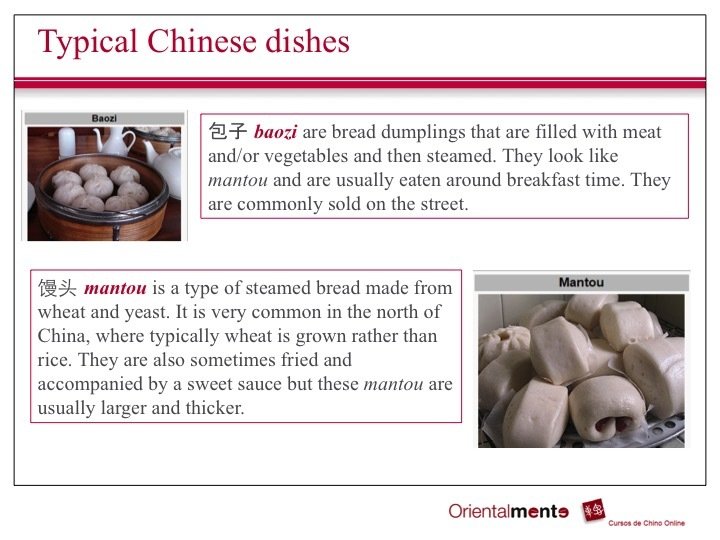 Typical Chinese dishes

Baozi

包子 baozi are bread dumplings that are filled with meat and/or vegetables and then steamed. They look like mantou and are usually eaten around breakfast time. They are commonly sold on the street.

馒头 mantou is a type of steamed bread made from wheat and yeast. It is very common in the north of China, where typically wheat is grown rather than rice. They are also sometimes fried and accompanied by a sweet sauce but these mantou are usually larger and thicker.

Mantou

Orientalmente

Cursos de Chino Online